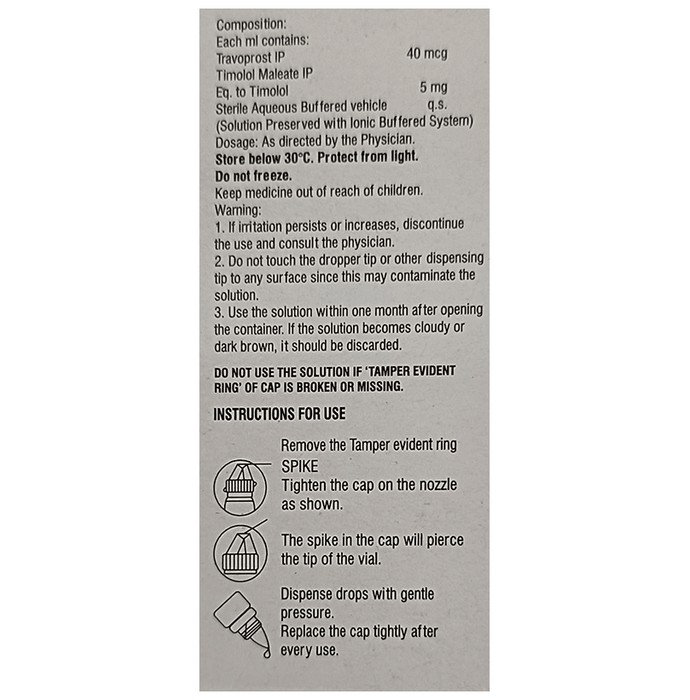 Composition:
Each ml contains:
Travoprost IP 40 mcg
Timolol Maleate IP
Eq. to Timolol 5 mg
Sterile Aqueous Buffered vehicle q.s.
(Solution Preserved with Ionic Buffered System)
Dosage: As directed by the Physician.
Store below 30°C. Protect from light.
Do not freeze.
Keep medicine out of reach of children.
Warning:
1. If irritation persists or increases, discontinue the use and consult the physician.
2. Do not touch the dropper tip or other dispensing tip to any surface since this may contaminate the solution.
3. Use the solution within one month after opening the container. If the solution becomes cloudy or dark brown, it should be discarded.

DO NOT USE THE SOLUTION IF 'TAMPER EVIDENT RING' OF CAP IS BROKEN OR MISSING.

INSTRUCTIONS FOR USE

Remove the Tamper evident ring
SPIKE
Tighten the cap on the nozzle as shown.

The spike in the cap will pierce the tip of the vial.

Dispense drops with gentle pressure.
Replace the cap tightly after every use.